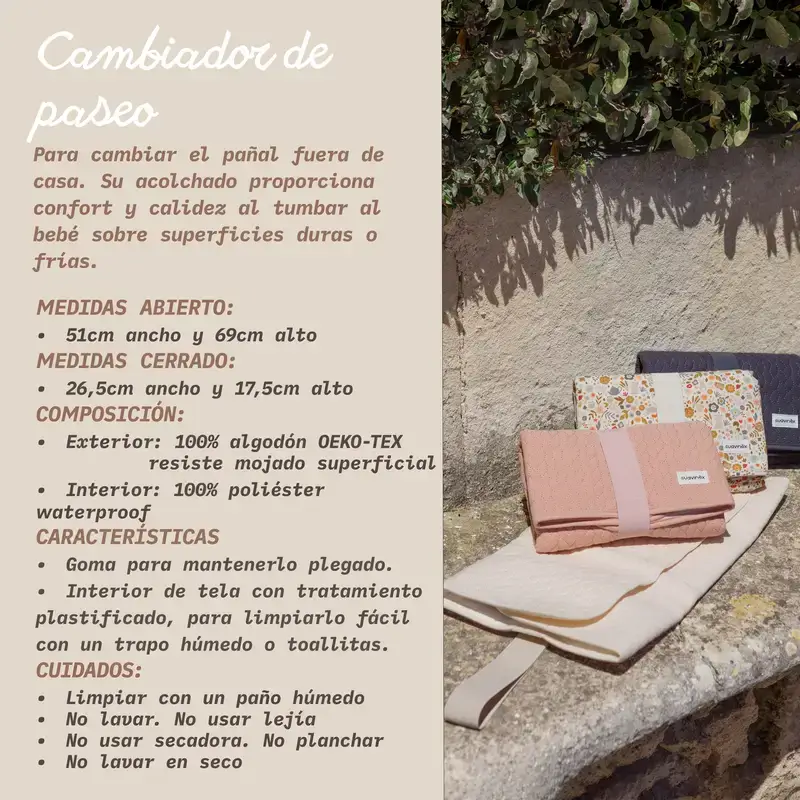 Cambiador de paseo

Para cambiar el pañal fuera de casa. Su acolchado proporciona confort y calidez al tumbar al bebé sobre superficies duras o frías.

MEDIDAS ABIERTO:
• 51cm ancho y 69cm alto
MEDIDAS CERRADO:
• 26,5cm ancho y 17,5cm alto
COMPOSICIÓN:
• Exterior: 100% algodón OEKO-TEX resiste mojado superficial
• Interior: 100% poliéster waterproof
CARACTERÍSTICAS
• Goma para mantenerlo plegado.
• Interior de tela con tratamiento plastificado, para limpiarlo fácil con un trapo húmedo o toallitas.
CUIDADOS:
• Limpiar con un paño húmedo
• No lavar. No usar lejía
• No usar secadora. No planchar
• No lavar en seco